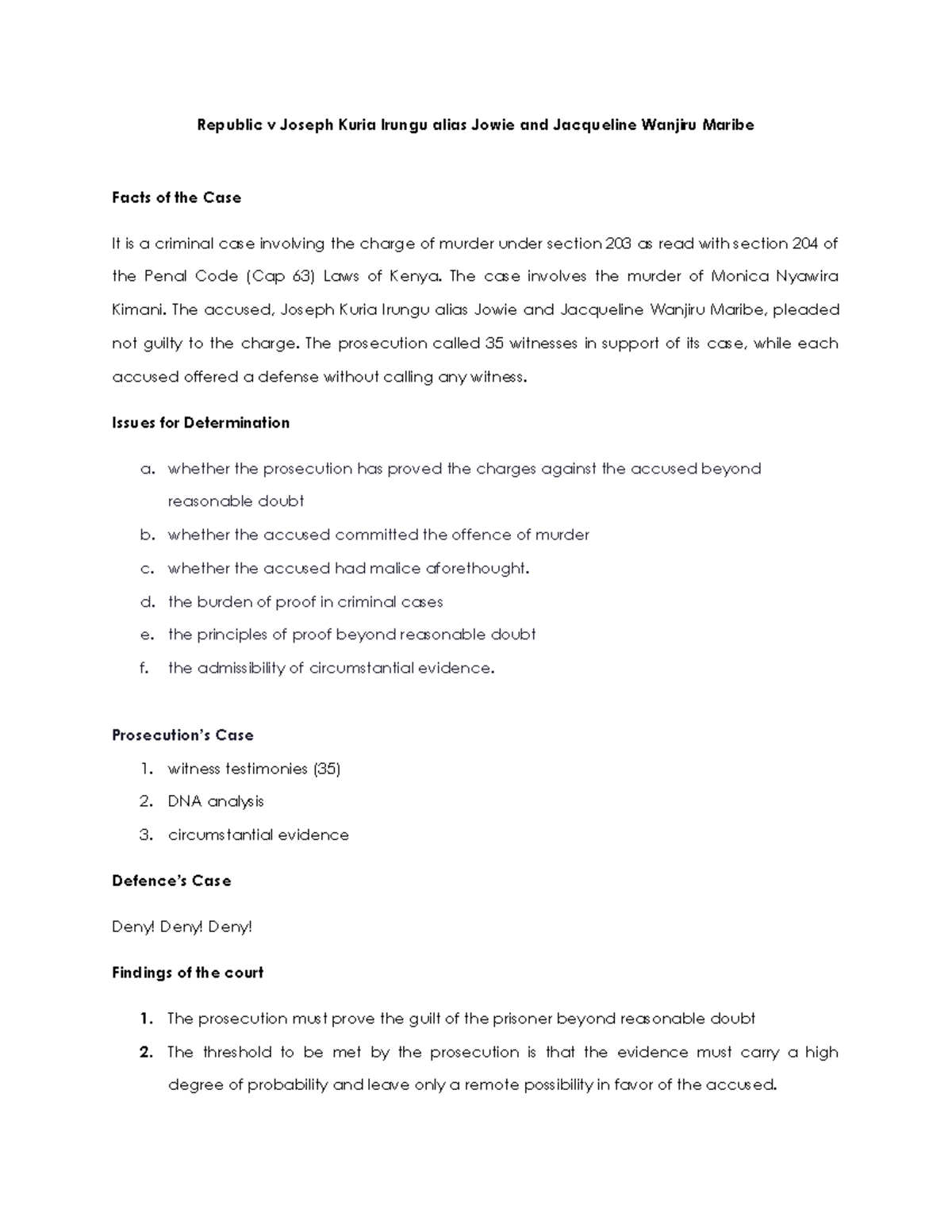 Republic v Joseph Kuria Irungu alias Jowie and Jacqueline Wanjiru Maribe

Facts of the Case

It is a criminal case involving the charge of murder under section 203 as read with section 204 of the Penal Code (Cap 63) Laws of Kenya. The case involves the murder of Monica Nyawira Kimani. The accused, Joseph Kuria Irungu alias Jowie and Jacqueline Wanjiru Maribe, pleaded not guilty to the charge. The prosecution called 35 witnesses in support of its case, while each accused offered a defense without calling any witness.

Issues for Determination

a. whether the prosecution has proved the charges against the accused beyond reasonable doubt
b. whether the accused committed the offence of murder
c. whether the accused had malice aforethought.
d. the burden of proof in criminal cases
e. the principles of proof beyond reasonable doubt
f. the admissibility of circumstantial evidence.

Prosecution's Case

1. witness testimonies (35)
2. DNA analysis
3. circumstantial evidence

Defence's Case

Deny! Deny! Deny!

Findings of the court

1. The prosecution must prove the guilt of the prisoner beyond reasonable doubt
2. The threshold to be met by the prosecution is that the evidence must carry a high degree of probability and leave only a remote possibility in favor of the accused.